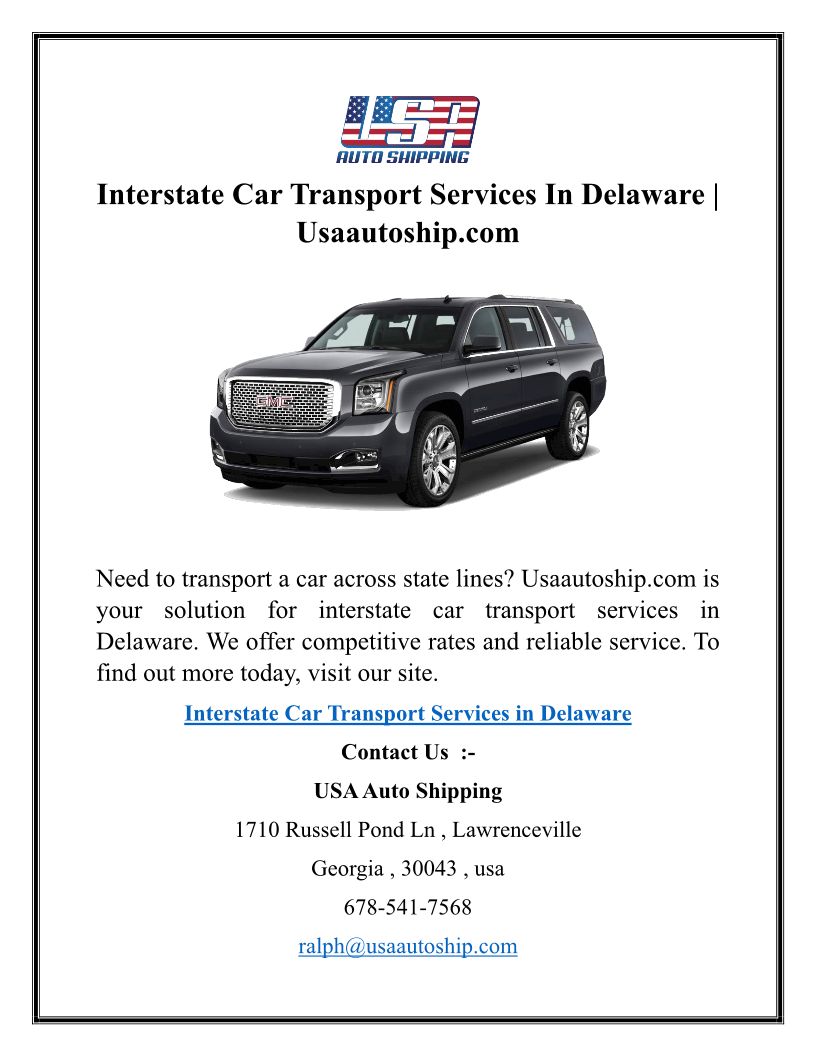 USA
AUTO SHIPPING

Interstate Car Transport Services In Delaware | Usaautoship.com

GMC

Need to transport a car across state lines? Usaautoship.com is your solution for interstate car transport services in Delaware. We offer competitive rates and reliable service. To find out more today, visit our site.

Interstate Car Transport Services in Delaware

Contact Us :-

USA Auto Shipping

1710 Russell Pond Ln , Lawrenceville

Georgia , 30043 , usa

678-541-7568

ralph@usaautoship.com